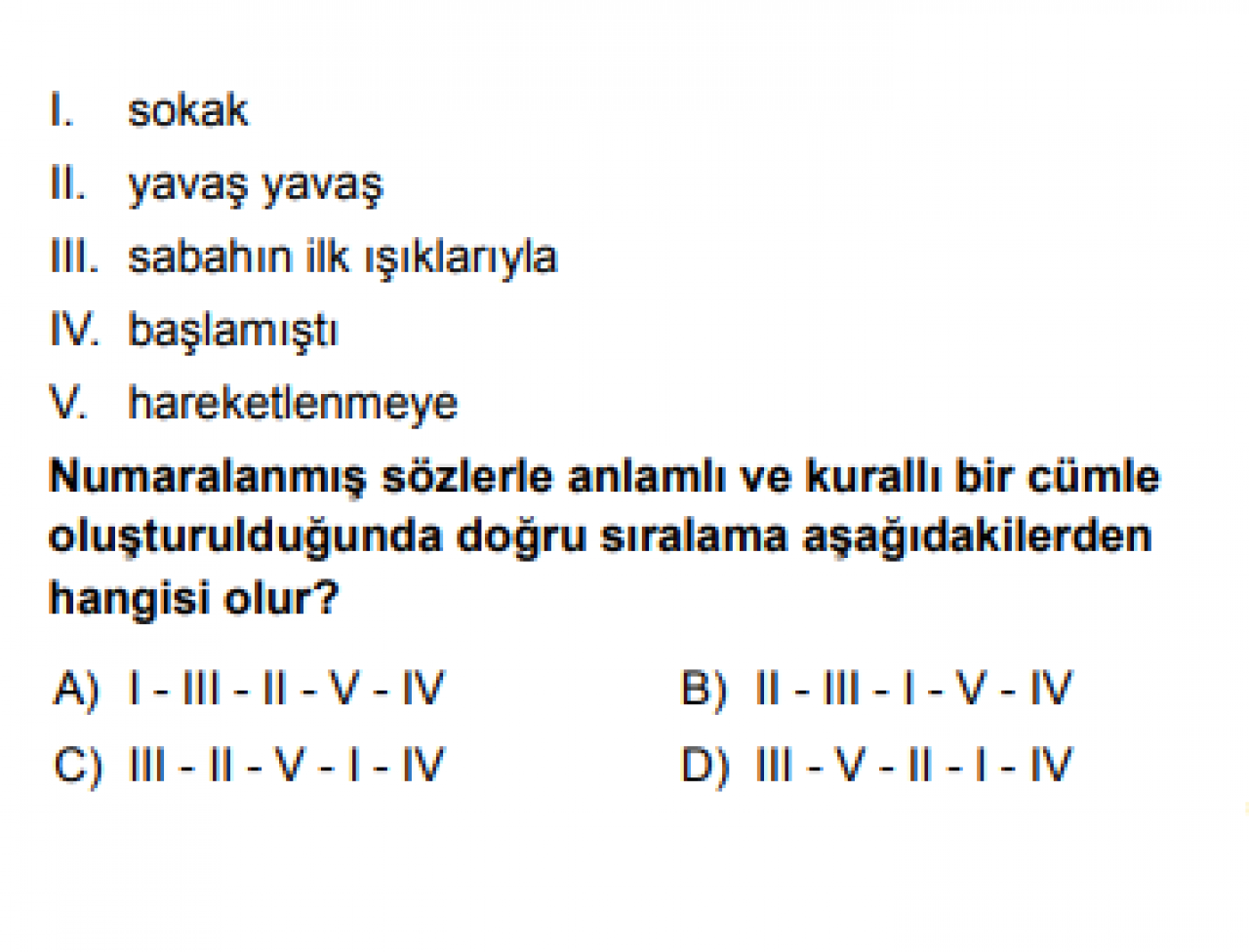 I. sokak
II. yavaş yavaş
III. sabahın ilk ışıklarıyla
IV. başlamıştı
V. hareketlenmeye

Numaralanmış sözlerle anlamlı ve kurallı bir cümle oluşturulduğunda doğru sıralama aşağıdakilerden hangisi olur?

A) I - III - II - V - IV
B) II - III - I - V - IV
C) III - II - V - I - IV
D) III - V - II - I - IV